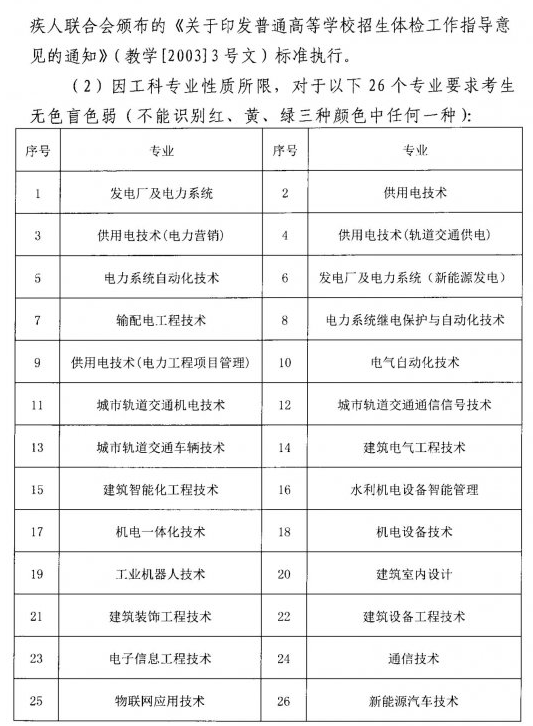 疾人联合会颁布的《关于印发普通高等学校招生体检工作指导意见的通知》（教学[2003]3号文）标准执行。

（2）因工科专业性质所限，对于以下26个专业要求考生无色盲色弱（不能识别红、黄、绿三种颜色中任何一种）：

| 序号 | 专业 | 序号 | 专业 |
|---|---|---|---|
| 1 | 发电厂及电力系统 | 2 | 供用电技术 |
| 3 | 供用电技术(电力营销) | 4 | 供用电技术(轨道交通供电) |
| 5 | 电力系统自动化技术 | 6 | 发电厂及电力系统（新能源发电） |
| 7 | 输配电工程技术 | 8 | 电力系统继电保护与自动化技术 |
| 9 | 供用电技术(电力工程项目管理) | 10 | 电气自动化技术 |
| 11 | 城市轨道交通机电技术 | 12 | 城市轨道交通通信信号技术 |
| 13 | 城市轨道交通车辆技术 | 14 | 建筑电气工程技术 |
| 15 | 建筑智能化工程技术 | 16 | 水利机电设备智能管理 |
| 17 | 机电一体化技术 | 18 | 机电设备技术 |
| 19 | 工业机器人技术 | 20 | 建筑室内设计 |
| 21 | 建筑装饰工程技术 | 22 | 建筑设备工程技术 |
| 23 | 电子信息工程技术 | 24 | 通信技术 |
| 25 | 物联网应用技术 | 26 | 新能源汽车技术 |